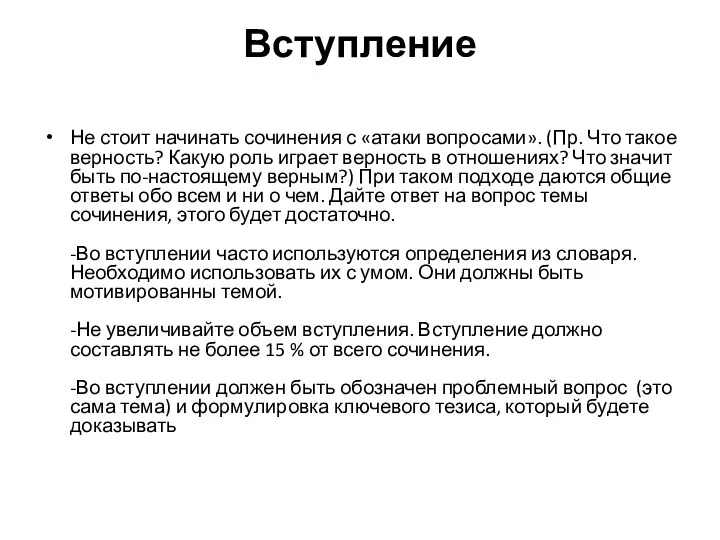 Вступление

• Не стоит начинать сочинения с «атаки вопросами». (Пр. Что такое верность? Какую роль играет верность в отношениях? Что значит быть по-настоящему верным?) При таком подходе даются общие ответы обо всем и ни о чем. Дайте ответ на вопрос темы сочинения, этого будет достаточно.

-Во вступлении часто используются определения из словаря. Необходимо использовать их с умом. Они должны быть мотивированны темой.

-Не увеличивайте объем вступления. Вступление должно составлять не более 15 % от всего сочинения.

-Во вступлении должен быть обозначен проблемный вопрос (это сама тема) и формулировка ключевого тезиса, который будете доказывать